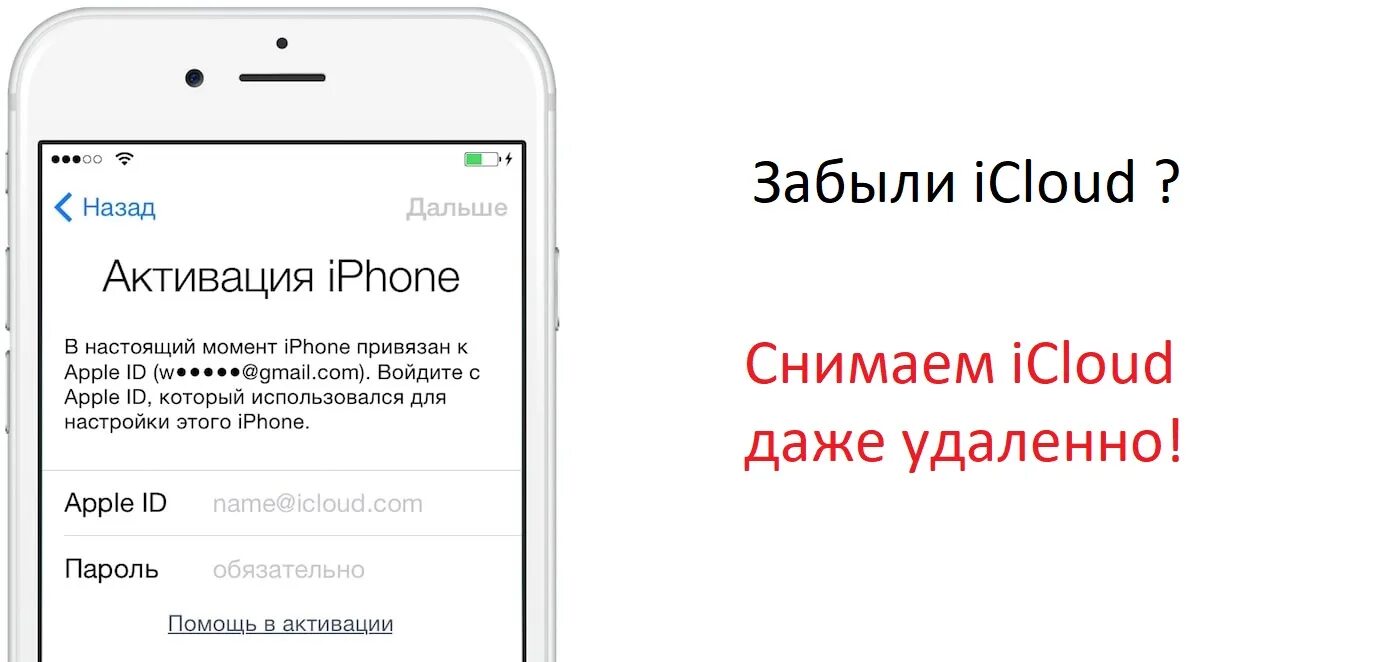 Назад

Дальше

Активация iPhone

В настоящий момент iPhone привязан к Apple ID (w●●●●●@gmail.com). Войдите с Apple ID, который использовался для настройки этого iPhone.

Apple ID name@icloud.com

Пароль обязательно

Помощь в активации

Забыли iCloud ?

Снимаем iCloud даже удаленно!